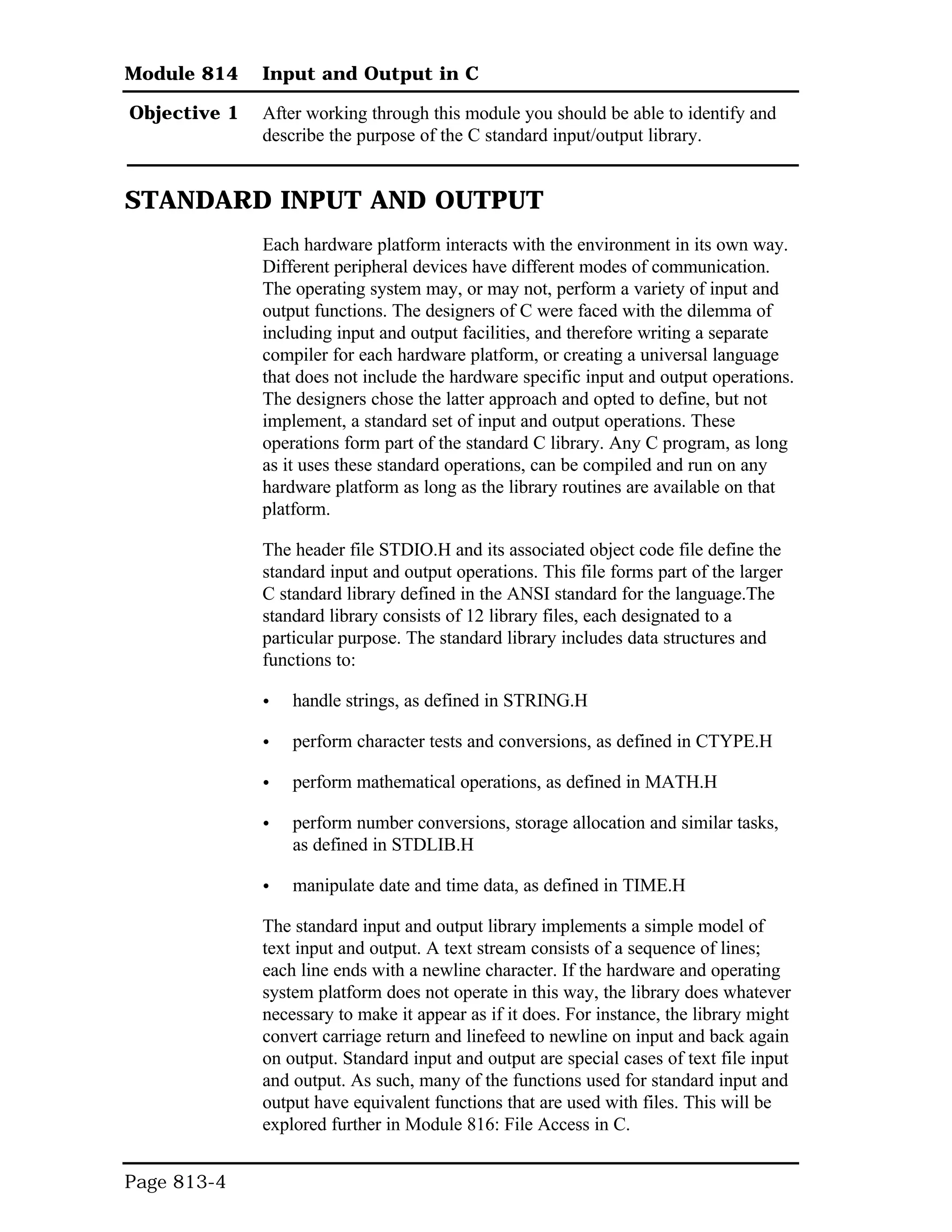 Module 814 Input and Output in C

Objective 1 After working through this module you should be able to identify and describe the purpose of the C standard input/output library.

STANDARD INPUT AND OUTPUT

Each hardware platform interacts with the environment in its own way. Different peripheral devices have different modes of communication. The operating system may, or may not, perform a variety of input and output functions. The designers of C were faced with the dilemma of including input and output facilities, and therefore writing a separate compiler for each hardware platform, or creating a universal language that does not include the hardware specific input and output operations. The designers chose the latter approach and opted to define, but not implement, a standard set of input and output operations. These operations form part of the standard C library. Any C program, as long as it uses these standard operations, can be compiled and run on any hardware platform as long as the library routines are available on that platform.

The header file STDIO.H and its associated object code file define the standard input and output operations. This file forms part of the larger C standard library defined in the ANSI standard for the language.The standard library consists of 12 library files, each designated to a particular purpose. The standard library includes data structures and functions to:

• handle strings, as defined in STRING.H

• perform character tests and conversions, as defined in CTYPE.H

• perform mathematical operations, as defined in MATH.H

• perform number conversions, storage allocation and similar tasks, as defined in STDLIB.H

• manipulate date and time data, as defined in TIME.H

The standard input and output library implements a simple model of text input and output. A text stream consists of a sequence of lines; each line ends with a newline character. If the hardware and operating system platform does not operate in this way, the library does whatever necessary to make it appear as if it does. For instance, the library might convert carriage return and linefeed to newline on input and back again on output. Standard input and output are special cases of text file input and output. As such, many of the functions used for standard input and output have equivalent functions that are used with files. This will be explored further in Module 816: File Access in C.

Page 813-4